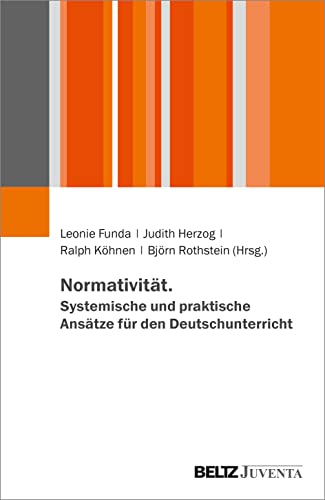 Leonie Funda | Judith Herzog |
Ralph Köhnen | Björn Rothstein (Hrsg.)

Normativität.
Systemische und praktische Ansätze für den Deutschunterricht

BELTZ JUVENTA